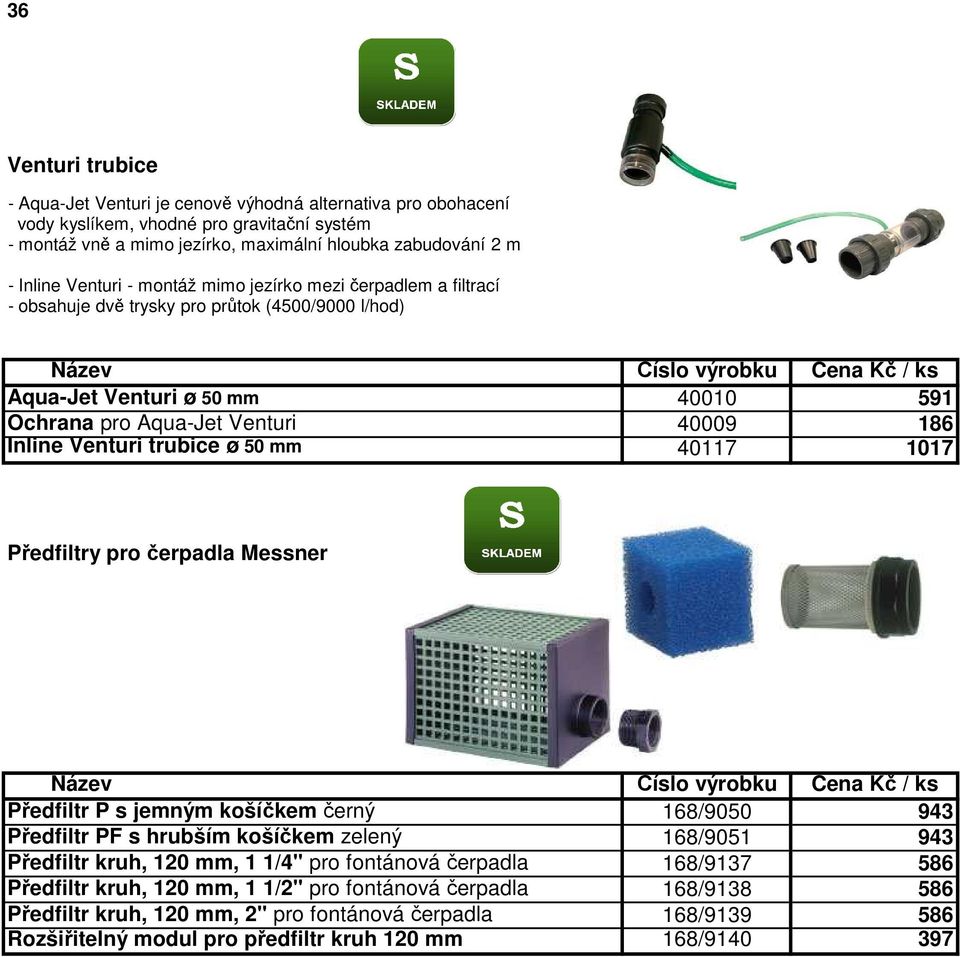 36

S
SKLADEM

Venturi trubice

- Aqua-Jet Venturi je cenově výhodná alternativa pro obohacení vody kyslíkem, vhodné pro gravitační systém
- montáž vně a mimo jezírko, maximální hloubka zabudování 2 m

- Inline Venturi - montáž mimo jezírko mezi čerpadlem a filtrací
- obsahuje dvě trysky pro průtok (4500/9000 l/hod)

| Název | Číslo výrobku | Cena Kč / ks |
|---|---|---|
| Aqua-Jet Venturi ø 50 mm | 40010 | 591 |
| Ochrana pro Aqua-Jet Venturi | 40009 | 186 |
| Inline Venturi trubice ø 50 mm | 40117 | 1017 |

S
SKLADEM

Předfiltry pro čerpadla Messner

| Název | Číslo výrobku | Cena Kč / ks |
|---|---|---|
| Předfiltr P s jemným košíčkem černý | 168/9050 | 943 |
| Předfiltr PF s hrubším košíčkem zelený | 168/9051 | 943 |
| Předfiltr kruh, 120 mm, 1 1/4" pro fontánová čerpadla | 168/9137 | 586 |
| Předfiltr kruh, 120 mm, 1 1/2" pro fontánová čerpadla | 168/9138 | 586 |
| Předfiltr kruh, 120 mm, 2" pro fontánová čerpadla | 168/9139 | 586 |
| Rozšiřitelný modul pro předfiltr kruh 120 mm | 168/9140 | 397 |